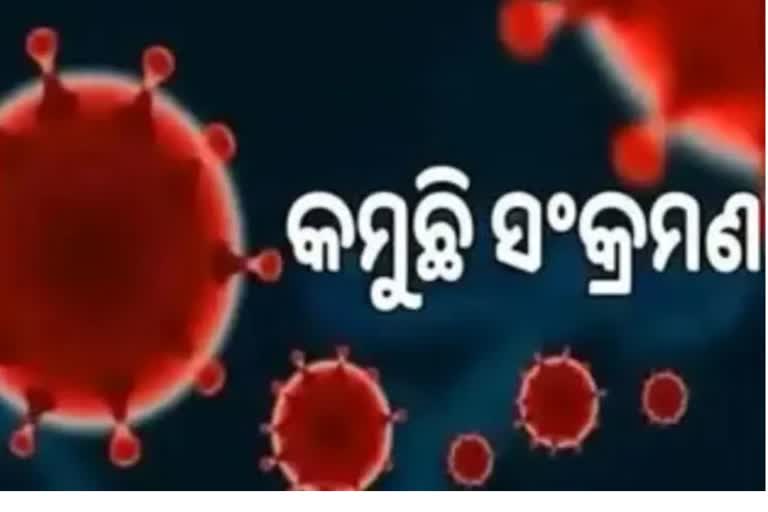 କମୁଛି ସଂକ୍ରମଣ